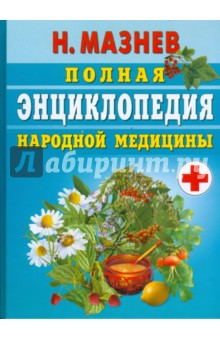 Н. МАЗНЕВ

ПОЛНАЯ ЭНЦИКЛОПЕДИЯ НАРОДНОЙ МЕДИЦИНЫ

Лабиринт.ру